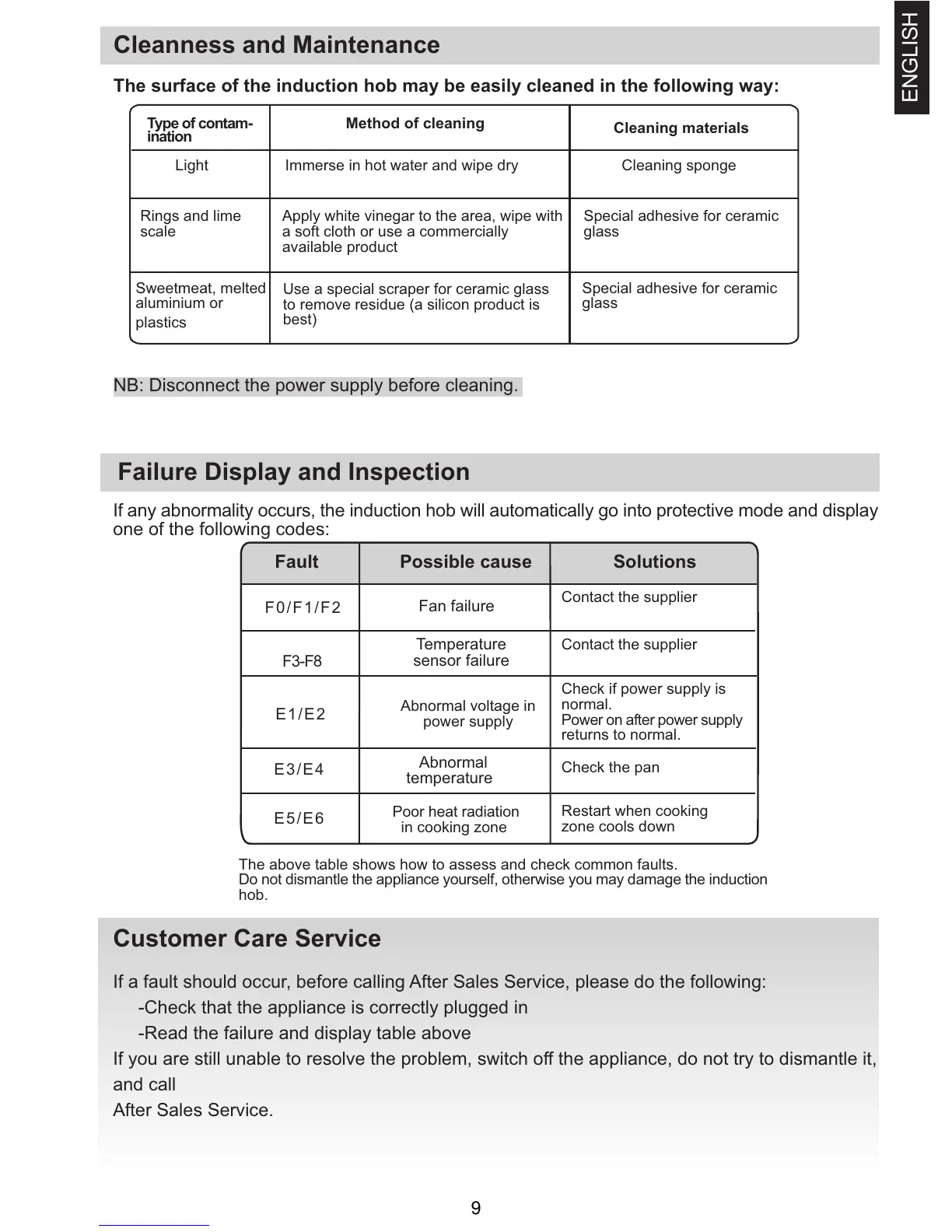 ENGLISH

Cleanness and Maintenance

The surface of the induction hob may be easily cleaned in the following way:

| Type of contamination | Method of cleaning | Cleaning materials |
|---|---|---|
| Light | Immerse in hot water and wipe dry | Cleaning sponge |
| Rings and lime scale | Apply white vinegar to the area, wipe with a soft cloth or use a commercially available product | Special adhesive for ceramic glass |
| Sweetmeat, melted aluminium or plastics | Use a special scraper for ceramic glass to remove residue (a silicon product is best) | Special adhesive for ceramic glass |

NB: Disconnect the power supply before cleaning.

Failure Display and Inspection

If any abnormality occurs, the induction hob will automatically go into protective mode and display one of the following codes:

| Fault | Possible cause | Solutions |
|---|---|---|
| F0/F1/F2 | Fan failure | Contact the supplier |
| F3-F8 | Temperature sensor failure | Contact the supplier |
| E1/E2 | Abnormal voltage in power supply | Check if power supply is normal. Power on after power supply returns to normal. |
| E3/E4 | Abnormal temperature | Check the pan |
| E5/E6 | Poor heat radiation in cooking zone | Restart when cooking zone cools down |

The above table shows how to assess and check common faults.
Do not dismantle the appliance yourself, otherwise you may damage the induction hob.

Customer Care Service

If a fault should occur, before calling After Sales Service, please do the following:
-Check that the appliance is correctly plugged in
-Read the failure and display table above
If you are still unable to resolve the problem, switch off the appliance, do not try to dismantle it, and call
After Sales Service.

9